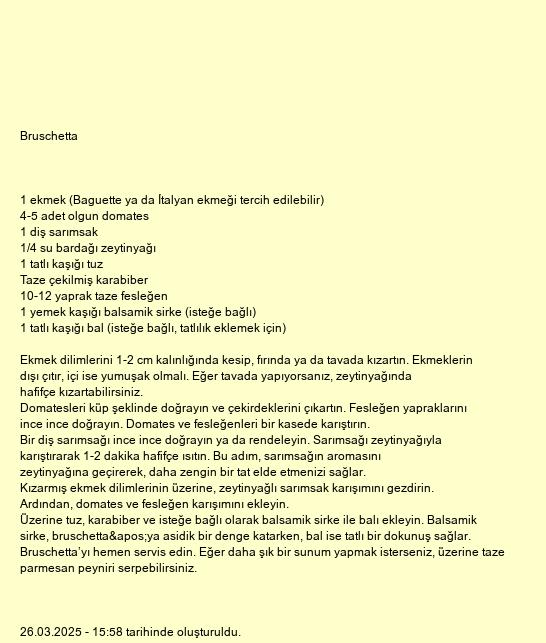 Bruschetta

1 ekmek (Baguette ya da İtalyan ekmeği tercih edilebilir)
4-5 adet olgun domates
1 diş sarımsak
1/4 su bardağı zeytinyağı
1 tatlı kaşığı tuz
Taze çekilmiş karabiber
10-12 yaprak taze fesleğen
1 yemek kaşığı balsamik sirke (isteğe bağlı)
1 tatlı kaşığı bal (isteğe bağlı, tatlılık eklemek için)

Ekmek dilimlerini 1-2 cm kalınlığında kesip, fırında ya da tavada kızartın. Ekmeklerin dışı çıtır, içi ise yumuşak olmalı. Eğer tavada yapıyorsanız, zeytinyağında hafifçe kızartabilirsiniz.
Domatesleri küp şeklinde doğrayın ve çekirdeklerini çıkartın. Fesleğen yapraklarını ince ince doğrayın. Domates ve fesleğenleri bir kasede karıştırın.
Bir diş sarımsağı ince ince doğrayın ya da rendeleyin. Sarımsağı zeytinyağıyla karıştırarak 1-2 dakika hafifçe ısıtın. Bu adım, sarımsağın aromasını zeytinyağına geçirerek, daha zengin bir tat elde etmenizi sağlar.
Kızarmış ekmek dilimlerinin üzerine, zeytinyağlı sarımsak karışımını gezdirin. Ardından, domates ve fesleğen karışımını ekleyin.
Üzerine tuz, karabiber ve isteğe bağlı olarak balsamik sirke ile balı ekleyin. Balsamik sirke, bruschetta&apos;ya asidik bir denge katarken, bal ise tatlı bir dokunuş sağlar.
Bruschetta'yı hemen servis edin. Eğer daha şık bir sunum yapmak isterseniz, üzerine taze parmesan peyniri serpebilirsiniz.

26.03.2025 - 15:58 tarihinde oluşturuldu.